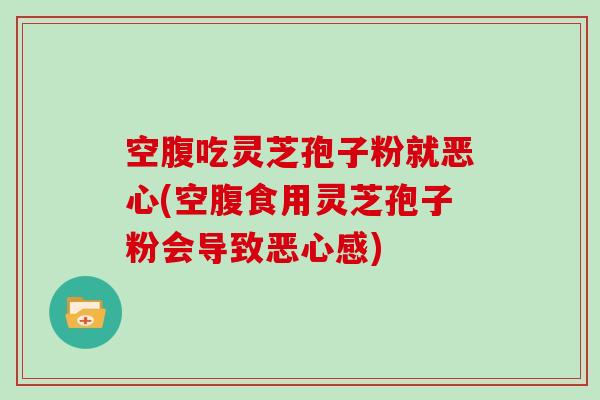 空腹吃灵芝孢子粉就恶心(空腹食用灵芝孢子粉会导致恶心感)